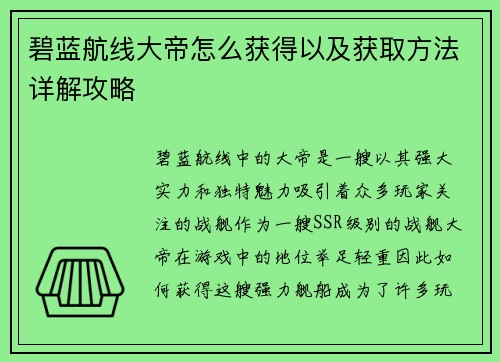 碧蓝航线大帝怎么获得以及获取方法详解攻略

碧蓝航线中的大帝是一艘以其强大实力和独特魅力吸引着众多玩家关注的战舰作为一艘SSR级别的战舰大帝在游戏中的地位举足轻重因此如何获得这艘强力舰船成为了许多玩